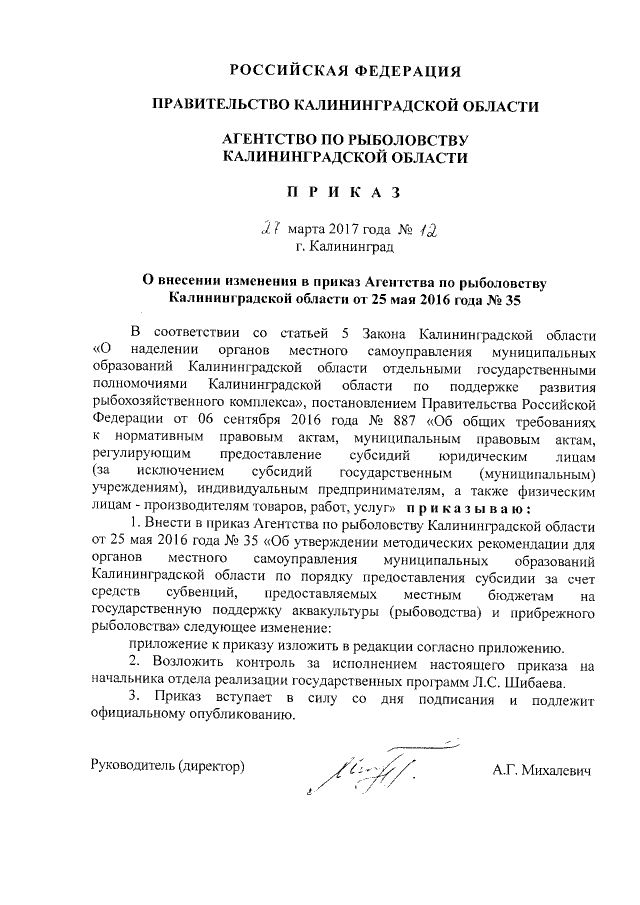 РОССИЙСКАЯ ФЕДЕРАЦИЯ

ПРАВИТЕЛЬСТВО КАЛИНИНГРАДСКОЙ ОБЛАСТИ

АГЕНТСТВО ПО РЫБОЛОВСТВУ КАЛИНИНГРАДСКОЙ ОБЛАСТИ

П Р И К А З

27 марта 2017 года № 12
г. Калининград

О внесении изменения в приказ Агентства по рыболовству Калининградской области от 25 мая 2016 года № 35

В соответствии со статьей 5 Закона Калининградской области «О наделении органов местного самоуправления муниципальных образований Калининградской области отдельными государственными полномочиями Калининградской области по поддержке развития рыбохозяйственного комплекса», постановлением Правительства Российской Федерации от 06 сентября 2016 года № 887 «Об общих требованиях к нормативным правовым актам, муниципальным правовым актам, регулирующим предоставление субсидий юридическим лицам (за исключением субсидий государственным (муниципальным) учреждениям), индивидуальным предпринимателям, а также физическим лицам - производителям товаров, работ, услуг» п р и к а з ы в а ю :

1. Внести в приказ Агентства по рыболовству Калининградской области от 25 мая 2016 года № 35 «Об утверждении методических рекомендации для органов местного самоуправления муниципальных образований Калининградской области по порядку предоставления субсидии за счет средств субвенций, предоставляемых местным бюджетам на государственную поддержку аквакультуры (рыбоводства) и прибрежного рыболовства» следующее изменение:

приложение к приказу изложить в редакции согласно приложению.

2. Возложить контроль за исполнением настоящего приказа на начальника отдела реализации государственных программ Л.С. Шибаева.

3. Приказ вступает в силу со дня подписания и подлежит официальному опубликованию.

Руководитель (директор) А.Г. Михалевич